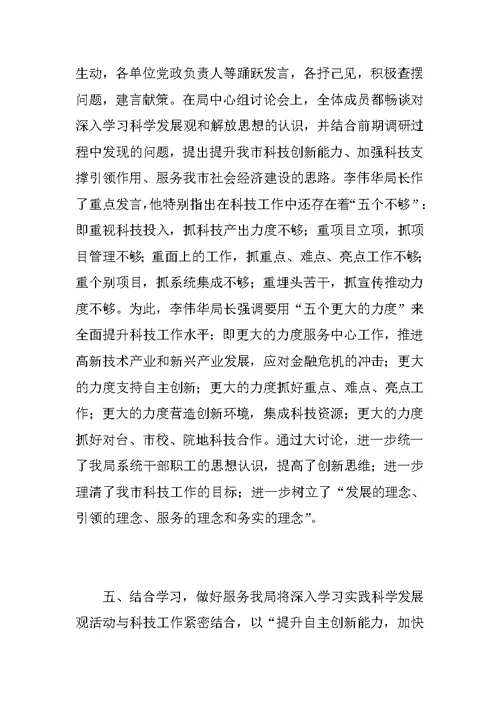 生动，各单位党政负责人等踊跃发言，各抒己见，积极查摆问题，建言献策。在局中心组讨论会上，全体成员都畅谈对深入学习科学发展观和解放思想的认识，并结合前期调研过程中发现的问题，提出提升我市科技创新能力、加强科技支撑引领作用、服务我市社会经济建设的思路。李伟华局长作了重点发言，他特别指出在科技工作中还存在着“五个不够”：即重视科技投入，抓科技产出力度不够；重项目立项，抓项目管理不够；重面上的工作，抓重点、难点、亮点工作不够；重个别项目，抓系统集成不够；重埋头苦干，抓宣传推动力度不够。为此，李伟华局长强调要用“五个更大的力度”来全面提升科技工作水平：即更大的力度服务中心工作，推进高新技术产业和新兴产业发展，应对金融危机的冲击；更大的力度支持自主创新；更大的力度抓好重点、难点、亮点工作；更大的力度营造创新环境，集成科技资源；更大的力度抓好对台、市校、院地科技合作。通过大讨论，进一步统一了我局系统干部职工的思想认识，提高了创新思维；进一步理清了我市科技工作的目标；进一步树立了“发展的理念、引领的理念、服务的理念和务实的理念”。

五、结合学习，做好服务我局将深入学习实践科学发展观活动与科技工作紧密结合，以“提升自主创新能力，加快